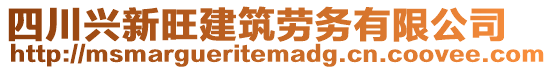 四川兴新旺建筑劳务有限公司
http://msmargueritemadg.cn.coovee.com